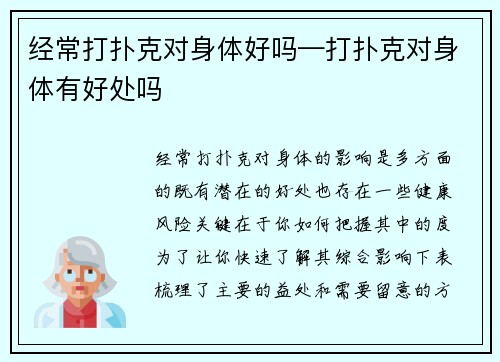 经常打扑克对身体好吗—打扑克对身体有好处吗

经常打扑克对身体的影响是多方面的既有潜在的好处也存在一些健康风险关键在于你如何把握其中的度为了让你快速了解其综合影响下表梳理了主要的益处和需要留意的方